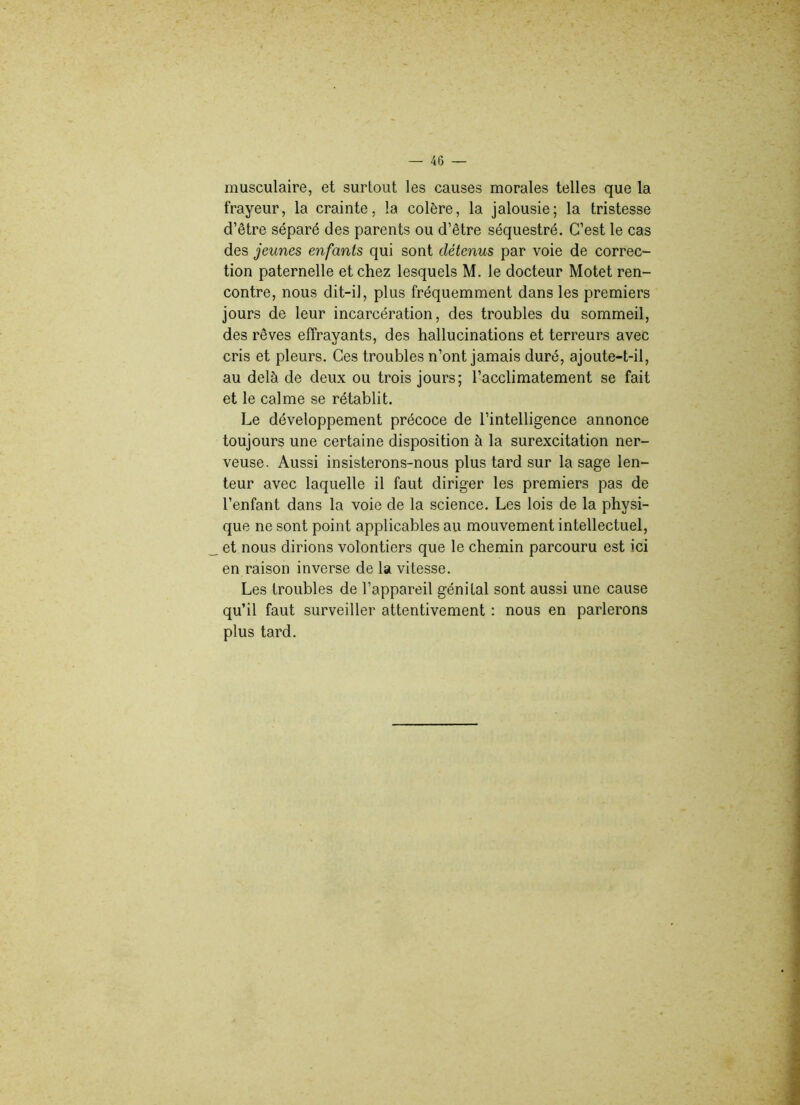 — 46 —

musculaire, et surtout les causes morales telles que la frayeur, la crainte, la colère, la jalousie; la tristesse d'être séparé des parents ou d'être séquestré. C'est le cas des jeunes enfants qui sont détenus par voie de correction paternelle et chez lesquels M. le docteur Motet rencontre, nous dit-il, plus fréquemment dans les premiers jours de leur incarcération, des troubles du sommeil, des rêves effrayants, des hallucinations et terreurs avec cris et pleurs. Ces troubles n'ont jamais duré, ajoute-t-il, au delà de deux ou trois jours; l'acclimatement se fait et le calme se rétablit.

Le développement précoce de l'intelligence annonce toujours une certaine disposition à la surexcitation nerveuse. Aussi insisterons-nous plus tard sur la sage lenteur avec laquelle il faut diriger les premiers pas de l'enfant dans la voie de la science. Les lois de la physique ne sont point applicables au mouvement intellectuel, et nous dirions volontiers que le chemin parcouru est ici en raison inverse de la vitesse.

Les troubles de l'appareil génital sont aussi une cause qu'il faut surveiller attentivement : nous en parlerons plus tard.